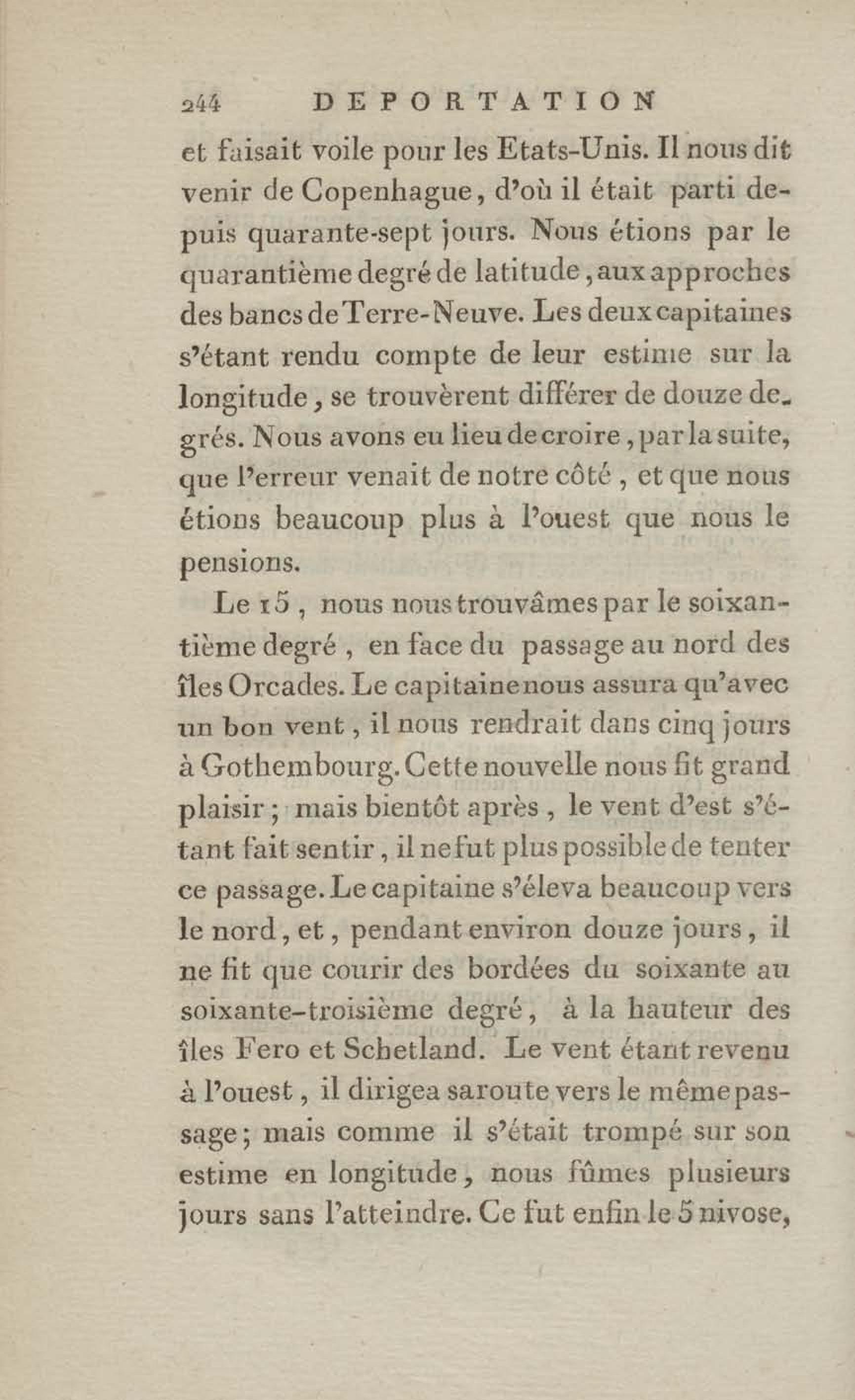 244 DEPORTATION

et faisait voile pour les Etats-Unis. Il nous dit venir de Copenhague, d'où il était parti depuis quarante-sept jours. Nous étions par le quarantième degré de latitude, aux approches des bancs de Terre-Neuve. Les deux capitaines s'étant rendu compte de leur estime sur la longitude, se trouvèrent différer de douze degrés. Nous avons eu lieu de croire, par la suite, que l'erreur venait de notre côté, et que nous étions beaucoup plus à l'ouest que nous le pensions.

Le 15, nous nous trouvâmes par le soixantième degré, en face du passage au nord des îles Orcades. Le capitaine nous assura qu'avec un bon vent, il nous rendrait dans cinq jours à Gothembourg. Cette nouvelle nous fit grand plaisir; mais bientôt après, le vent d'est s'étant fait sentir, il ne fut plus possible de tenter ce passage. Le capitaine s'éleva beaucoup vers le nord, et, pendant environ douze jours, il ne fit que courir des bordées du soixante au soixante-troisième degré, à la hauteur des îles Fero et Schetland. Le vent étant revenu à l'ouest, il dirigea sa route vers le même passage; mais comme il s'était trompé sur son estime en longitude, nous fûmes plusieurs jours sans l'atteindre. Ce fut enfin le 5 nivose,